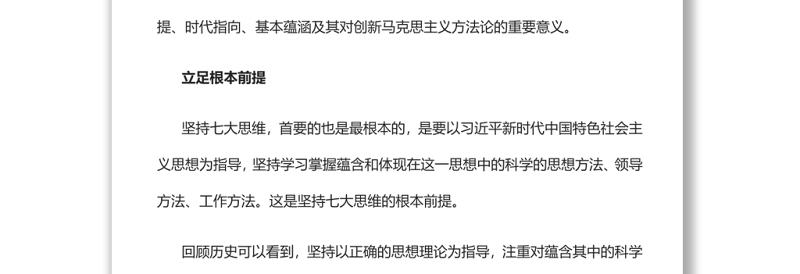 提、时代指向、基本蕴涵及其对创新马克思主义方法论的重要意义。

立足根本前提

坚持七大思维，首要的也是最根本的，是要以习近平新时代中国特色社会主义思想为指导，坚持学习掌握蕴含和体现在这一思想中的科学的思想方法、领导方法、工作方法。这是坚持七大思维的根本前提。

回顾历史可以看到，坚持以正确的思想理论为指导，注重对蕴含其中的科学